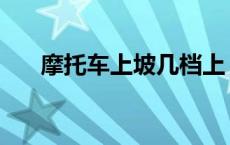 摩托车上坡几档上